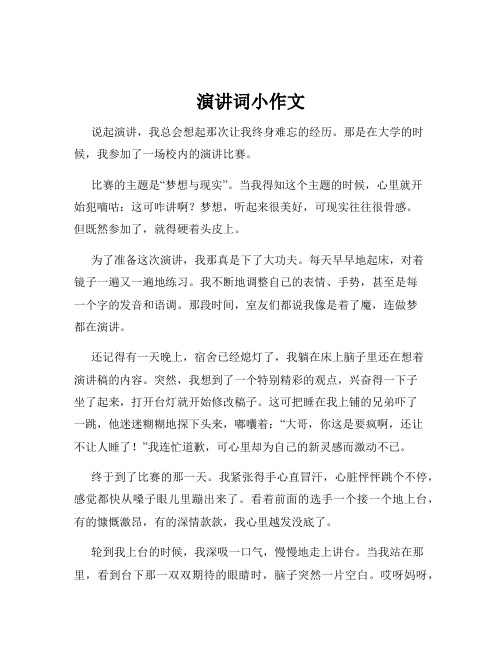 演讲词小作文

说起演讲，我总会想起那次让我终身难忘的经历。那是在大学的时候，我参加了一场校内的演讲比赛。

比赛的主题是“梦想与现实”。当我得知这个主题的时候，心里就开始犯嘀咕：这可咋讲啊？梦想，听起来很美好，可现实往往很骨感。但既然参加了，就得硬着头皮上。

为了准备这次演讲，我那真是下了大功夫。每天早早地起床，对着镜子一遍又一遍地练习。我不断地调整自己的表情、手势，甚至是每一个字的发音和语调。那段时间，室友们都说我像是着了魔，连做梦都在演讲。

还记得有一天晚上，宿舍已经熄灯了，我躺在床上脑子里还在想着演讲稿的内容。突然，我想到了一个特别精彩的观点，兴奋得一下子坐了起来，打开台灯就开始修改稿子。这可把睡在我上铺的兄弟吓了一跳，他迷迷糊糊地探下头来，嘟囔着：“大哥，你这是要疯啊，还让不让人睡了！”我连忙道歉，可心里却为自己的新灵感而激动不已。

终于到了比赛的那一天。我紧张得手心直冒汗，心脏怦怦跳个不停，感觉都快从嗓子眼儿里蹦出来了。看着前面的选手一个接一个地上台，有的慷慨激昂，有的深情款款，我心里越发没底了。

轮到我上台的时候，我深吸一口气，慢慢地走上讲台。当我站在那里，看到台下那一双双期待的眼睛时，脑子突然一片空白。哎呀妈呀，